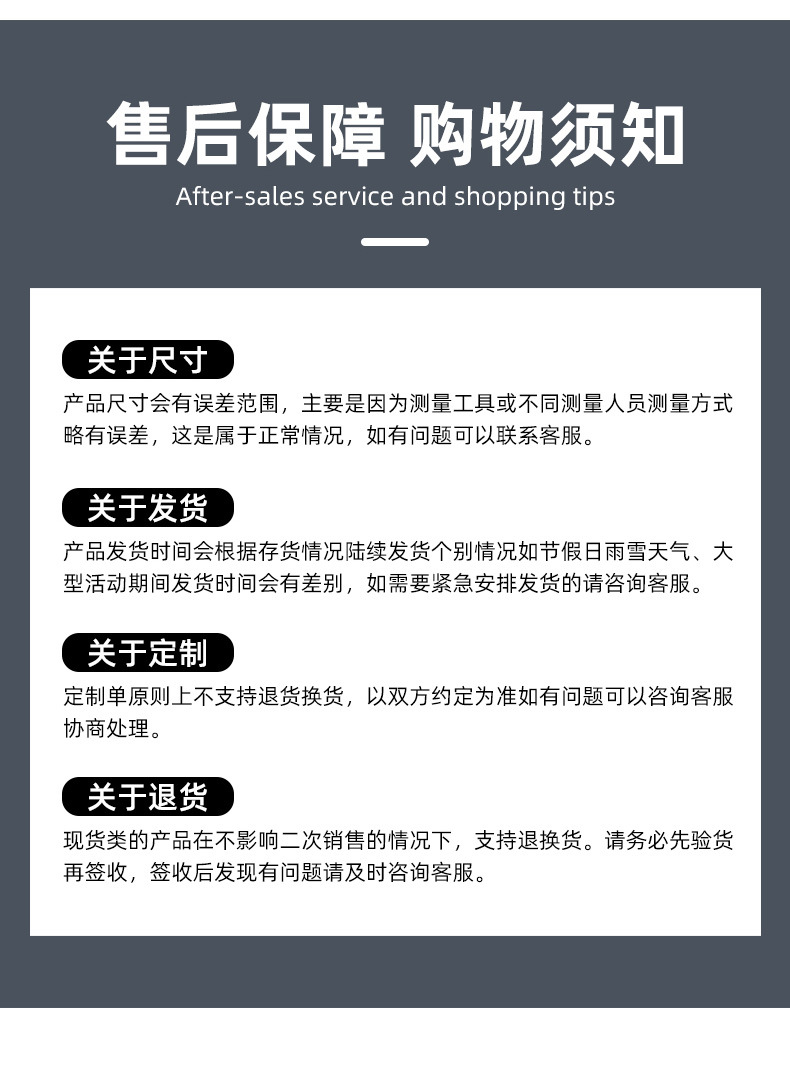 售后保障 购物须知
After-sales service and shopping tips

关于尺寸
产品尺寸会有误差范围，主要是因为测量工具或不同测量人员测量方式略有误差，这是属于正常情况，如有问题可以联系客服。

关于发货
产品发货时间会根据存货情况陆续发货个别情况如节假日雨雪天气、大型活动期间发货时间会有差别，如需要紧急安排发货的请咨询客服。

关于定制
定制单原则上不支持退货换货，以双方约定为准如有问题可以咨询客服协商处理。

关于退货
现货类的产品在不影响二次销售的情况下，支持退换货。请务必先验货再签收，签收后发现有问题请及时咨询客服。